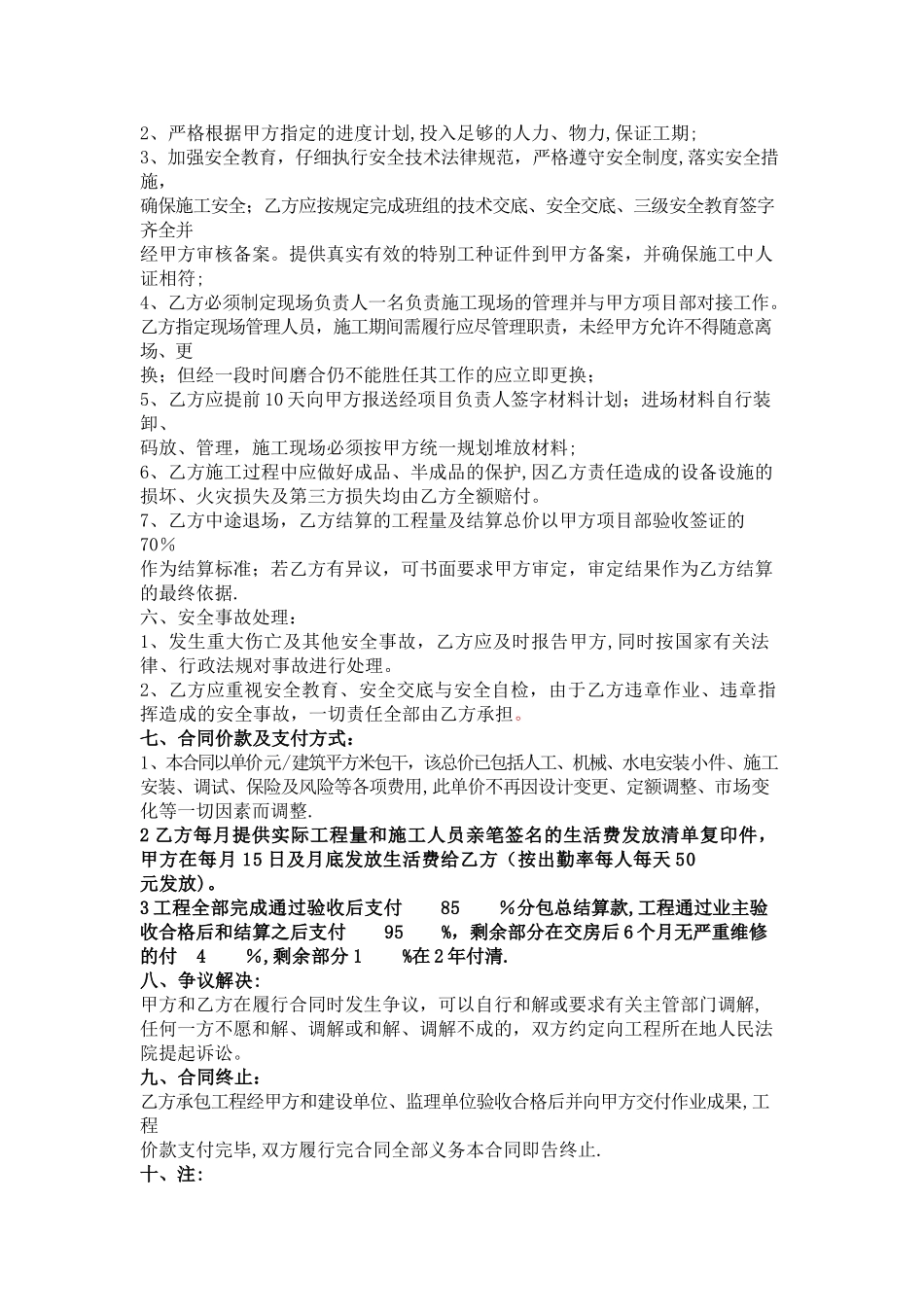 2、严格根据甲方指定的进度计划,投入足够的人力、物力,保证工期;

3、加强安全教育，仔细执行安全技术法律规范，严格遵守安全制度,落实安全措施,确保施工安全；乙方应按规定完成班组的技术交底、安全交底、三级安全教育签字齐全并经甲方审核备案。提供真实有效的特别工种证件到甲方备案，并确保施工中人证相符;

4、乙方必须制定现场负责人一名负责施工现场的管理并与甲方项目部对接工作。乙方指定现场管理人员，施工期间需履行应尽管理职责，未经甲方允许不得随意离场、更换；但经一段时间磨合仍不能胜任其工作的应立即更换；

5、乙方应提前10天向甲方报送经项目负责人签字材料计划；进场材料自行装卸、码放、管理，施工现场必须按甲方统一规划堆放材料;

6、乙方施工过程中应做好成品、半成品的保护,因乙方责任造成的设备设施的损坏、火灾损失及第三方损失均由乙方全额赔付。

7、乙方中途退场，乙方结算的工程量及结算总价以甲方项目部验收签证的70％作为结算标准；若乙方有异议，可书面要求甲方审定，审定结果作为乙方结算的最终依据.

六、安全事故处理：

1、发生重大伤亡及其他安全事故，乙方应及时报告甲方,同时按国家有关法律、行政法规对事故进行处理。

2、乙方应重视安全教育、安全交底与安全自检，由于乙方违章作业、违章指挥造成的安全事故，一切责任全部由乙方承担。

七、合同价款及支付方式：

1、本合同以单价元/建筑平方米包干，该总价已包括人工、机械、水电安装小件、施工安装、调试、保险及风险等各项费用,此单价不再因设计变更、定额调整、市场变化等一切因素而调整.

2乙方每月提供实际工程量和施工人员亲笔签名的生活费发放清单复印件，甲方在每月15日及月底发放生活费给乙方（按出勤率每人每天50元发放）。

3工程全部完成通过验收后支付 85 %分包总结算款,工程通过业主验收合格后和结算之后支付 95 %，剩余部分在交房后6个月无严重维修的付 4 %,剩余部分1 %在2年付清.

八、争议解决:

甲方和乙方在履行合同时发生争议，可以自行和解或要求有关主管部门调解,任何一方不愿和解、调解或和解、调解不成的，双方约定向工程所在地人民法院提起诉讼。

九、合同终止：

乙方承包工程经甲方和建设单位、监理单位验收合格后并向甲方交付作业成果,工程价款支付完毕,双方履行完合同全部义务本合同即告终止.

十、注: